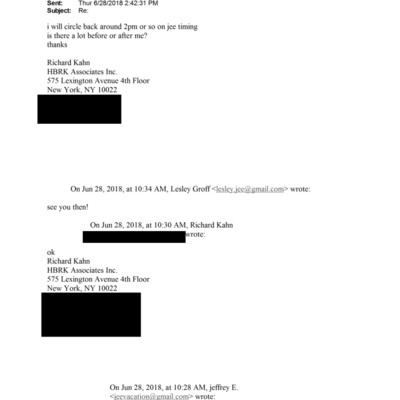 Sent: Thur 6/28/2018 2:42:31 PM
Subject: Re:

i will circle back around 2pm or so on jee timing
is there a lot before or after me?
thanks

Richard Kahn
HBRK Associates Inc.
575 Lexington Avenue 4th Floor
New York, NY 10022

On Jun 28, 2018, at 10:34 AM, Lesley Groff <lesley.jee@gmail.com> wrote:

see you then!

On Jun 28, 2018, at 10:30 AM, Richard Kahn wrote:

ok
Richard Kahn
HBRK Associates Inc.
575 Lexington Avenue 4th Floor
New York, NY 10022

On Jun 28, 2018, at 10:28 AM, jeffrey E. <jeevacation@gmail.com> wrote: